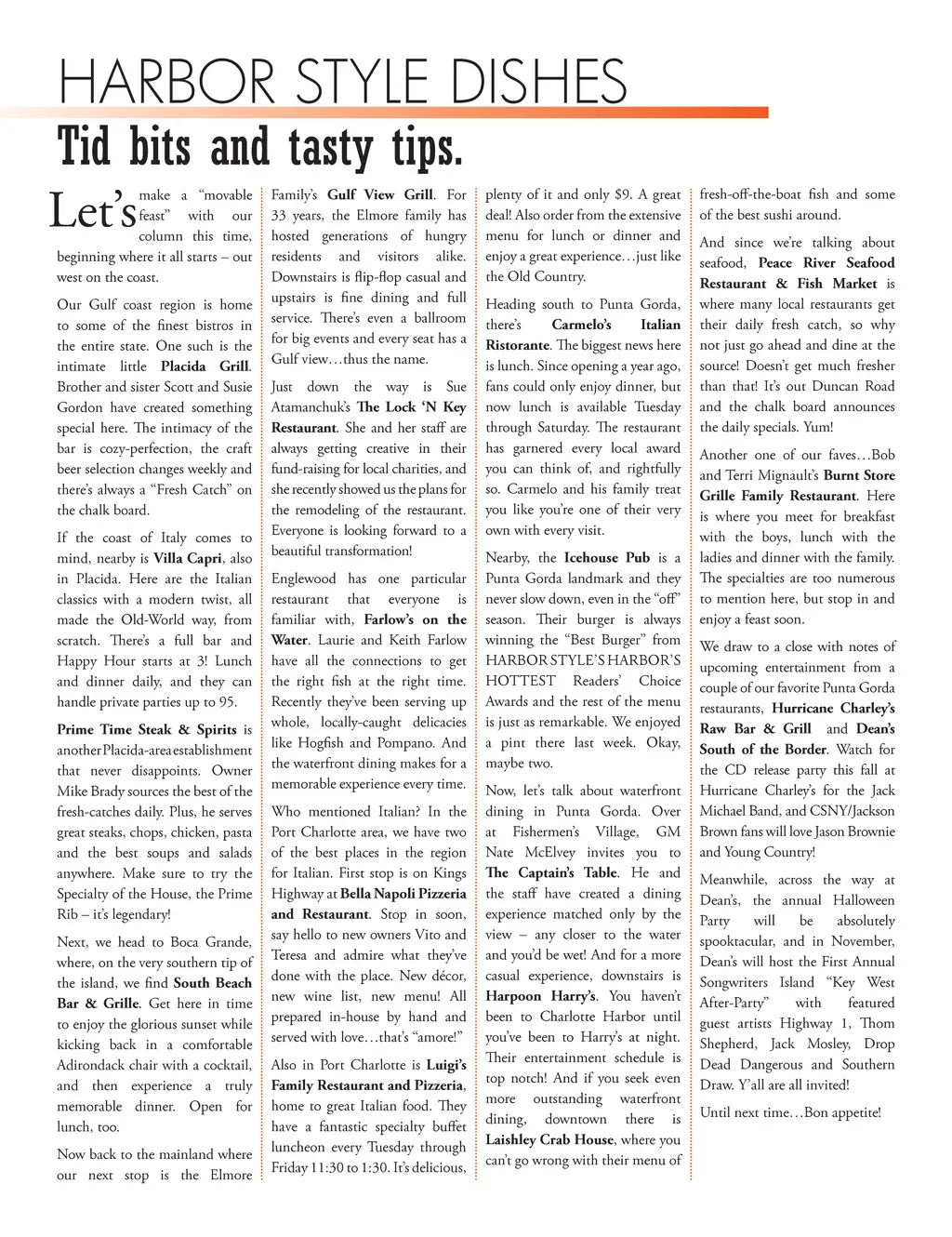 HARBOR STYLE DISHES

Tid bits and tasty tips.

Let's make a "movable feast" with our column this time, beginning where it all starts – out west on the coast.

Our Gulf coast region is home to some of the finest bistros in the entire state. One such is the intimate little Placida Grill. Brother and sister Scott and Susie Gordon have created something special here. The intimacy of the bar is cozy-perfection, the craft beer selection changes weekly and there's always a "Fresh Catch" on the chalk board.

If the coast of Italy comes to mind, nearby is Villa Capri, also in Placida. Here are the Italian classics with a modern twist, all made the Old-World way, from scratch. There's a full bar and Happy Hour starts at 3! Lunch and dinner daily, and they can handle private parties up to 95.

Prime Time Steak & Spirits is another Placida-area establishment that never disappoints. Owner Mike Brady sources the best of the fresh-catches daily. Plus, he serves great steaks, chops, chicken, pasta and the best soups and salads anywhere. Make sure to try the Specialty of the House, the Prime Rib – it's legendary!

Next, we head to Boca Grande, where, on the very southern tip of the island, we find South Beach Bar & Grille. Get here in time to enjoy the glorious sunset while kicking back in a comfortable Adirondack chair with a cocktail, and then experience a truly memorable dinner. Open for lunch, too.

Now back to the mainland where our next stop is the Elmore Family's Gulf View Grill. For 33 years, the Elmore family has hosted generations of hungry residents and visitors alike. Downstairs is flip-flop casual and upstairs is fine dining and full service. There's even a ballroom for big events and every seat has a Gulf view…thus the name.

Just down the way is Sue Atamanchuk's The Lock 'N Key Restaurant. She and her staff are always getting creative in their fund-raising for local charities, and she recently showed us the plans for the remodeling of the restaurant. Everyone is looking forward to a beautiful transformation!

Englewood has one particular restaurant that everyone is familiar with, Farlow's on the Water. Laurie and Keith Farlow have all the connections to get the right fish at the right time. Recently they've been serving up whole, locally-caught delicacies like Hogfish and Pompano. And the waterfront dining makes for a memorable experience every time.

Who mentioned Italian? In the Port Charlotte area, we have two of the best places in the region for Italian. First stop is on Kings Highway at Bella Napoli Pizzeria and Restaurant. Stop in soon, say hello to new owners Vito and Teresa and admire what they've done with the place. New décor, new wine list, new menu! All prepared in-house by hand and served with love…that's "amore!"

Also in Port Charlotte is Luigi's Family Restaurant and Pizzeria, home to great Italian food. They have a fantastic specialty buffet luncheon every Tuesday through Friday 11:30 to 1:30. It's delicious, plenty of it and only $9. A great deal! Also order from the extensive menu for lunch or dinner and enjoy a great experience…just like the Old Country.

Heading south to Punta Gorda, there's Carmelo's Italian Ristorante. The biggest news here is lunch. Since opening a year ago, fans could only enjoy dinner, but now lunch is available Tuesday through Saturday. The restaurant has garnered every local award you can think of, and rightfully so. Carmelo and his family treat you like you're one of their very own with every visit.

Nearby, the Icehouse Pub is a Punta Gorda landmark and they never slow down, even in the "off" season. Their burger is always winning the "Best Burger" from HARBOR STYLE'S HARBOR'S HOTTEST Readers' Choice Awards and the rest of the menu is just as remarkable. We enjoyed a pint there last week. Okay, maybe two.

Now, let's talk about waterfront dining in Punta Gorda. Over at Fishermen's Village, GM Nate McElvey invites you to The Captain's Table. He and the staff have created a dining experience matched only by the view – any closer to the water and you'd be wet! And for a more casual experience, downstairs is Harpoon Harry's. You haven't been to Charlotte Harbor until you've been to Harry's at night. Their entertainment schedule is top notch! And if you seek even more outstanding waterfront dining, downtown there is Laishley Crab House, where you can't go wrong with their menu of fresh-off-the-boat fish and some of the best sushi around.

And since we're talking about seafood, Peace River Seafood Restaurant & Fish Market is where many local restaurants get their daily fresh catch, so why not just go ahead and dine at the source! Doesn't get much fresher than that! It's out Duncan Road and the chalk board announces the daily specials. Yum!

Another one of our faves…Bob and Terri Mignault's Burnt Store Grille Family Restaurant. Here is where you meet for breakfast with the boys, lunch with the ladies and dinner with the family. The specialties are too numerous to mention here, but stop in and enjoy a feast soon.

We draw to a close with notes of upcoming entertainment from a couple of our favorite Punta Gorda restaurants, Hurricane Charley's Raw Bar & Grill and Dean's South of the Border. Watch for the CD release party this fall at Hurricane Charley's for the Jack Michael Band, and CSNY/Jackson Brown fans will love Jason Brownie and Young Country!

Meanwhile, across the way at Dean's, the annual Halloween Party will be absolutely spooktacular, and in November, Dean's will host the First Annual Songwriters Island "Key West After-Party" with featured guest artists Highway 1, Thom Shepherd, Jack Mosley, Drop Dead Dangerous and Southern Draw. Y'all are all invited!

Until next time…Bon appetite!